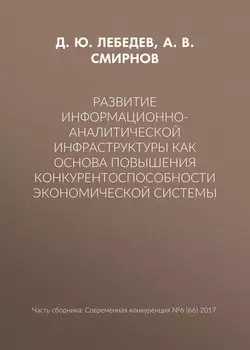 Д. Ю. ЛЕБЕДЕВ, А. В. СМИРНОВ

РАЗВИТИЕ ИНФОРМАЦИОННО-АНАЛИТИЧЕСКОЙ ИНФРАСТРУКТУРЫ КАК ОСНОВА ПОВЫШЕНИЯ КОНКУРЕНТОСПОСОБНОСТИ ЭКОНОМИЧЕСКОЙ СИСТЕМЫ

Часть сборника: Современная конкуренция №6 (66) 2017